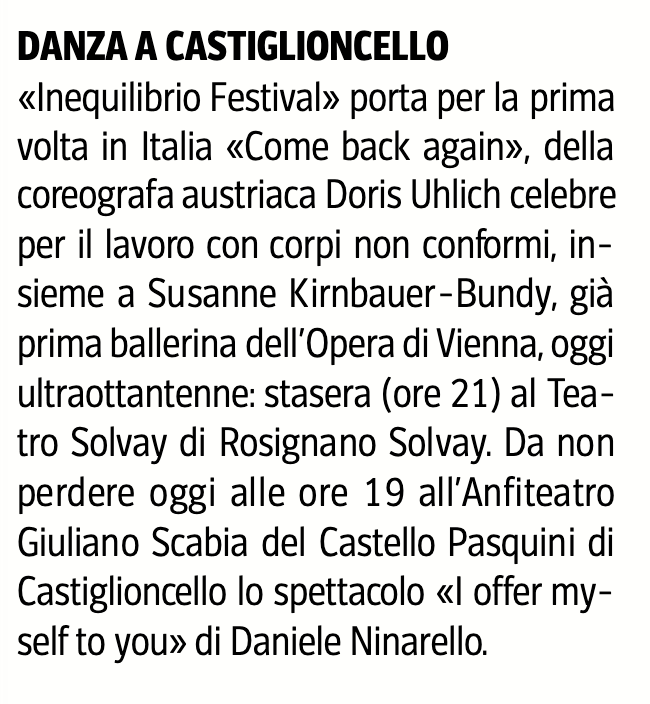 DANZA A CASTIGLIONCELLO

«Inequilibrio Festival» porta per la prima volta in Italia «Come back again», della coreografa austriaca Doris Uhlich celebre per il lavoro con corpi non conformi, insieme a Susanne Kirnbauer-Bundy, già prima ballerina dell'Opera di Vienna, oggi ultraottantenne: stasera (ore 21) al Teatro Solvay di Rosignano Solvay. Da non perdere oggi alle ore 19 all'Anfiteatro Giuliano Scabia del Castello Pasquini di Castiglioncello lo spettacolo «I offer myself to you» di Daniele Ninarello.